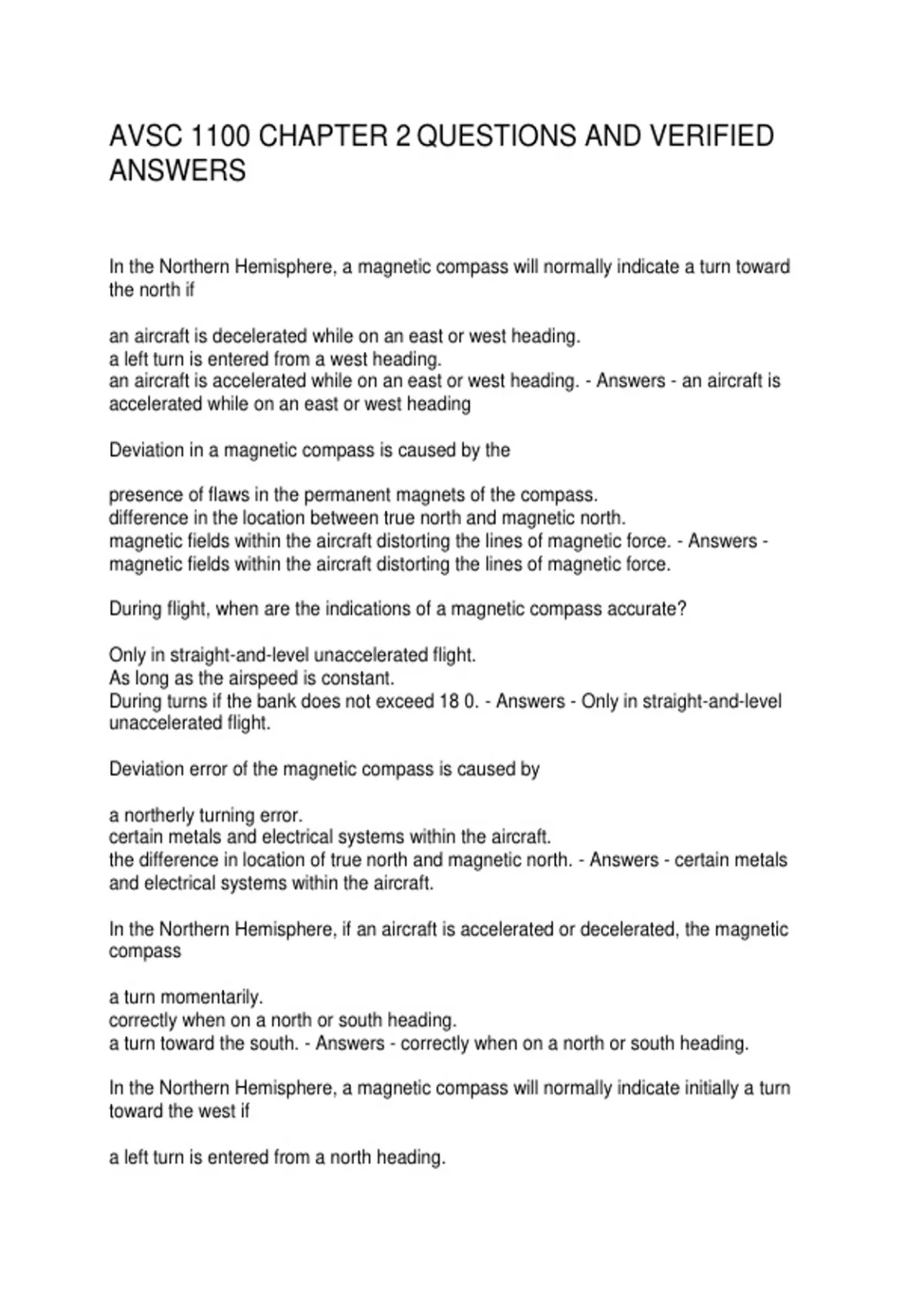 AVSC 1100 CHAPTER 2 QUESTIONS AND VERIFIED ANSWERS

In the Northern Hemisphere, a magnetic compass will normally indicate a turn toward the north if

an aircraft is decelerated while on an east or west heading.
a left turn is entered from a west heading.
an aircraft is accelerated while on an east or west heading. - Answers - an aircraft is accelerated while on an east or west heading

Deviation in a magnetic compass is caused by the

presence of flaws in the permanent magnets of the compass.
difference in the location between true north and magnetic north.
magnetic fields within the aircraft distorting the lines of magnetic force. - Answers - magnetic fields within the aircraft distorting the lines of magnetic force.

During flight, when are the indications of a magnetic compass accurate?

Only in straight-and-level unaccelerated flight.
As long as the airspeed is constant.
During turns if the bank does not exceed 18 0. - Answers - Only in straight-and-level unaccelerated flight.

Deviation error of the magnetic compass is caused by

a northerly turning error.
certain metals and electrical systems within the aircraft.
the difference in location of true north and magnetic north. - Answers - certain metals and electrical systems within the aircraft.

In the Northern Hemisphere, if an aircraft is accelerated or decelerated, the magnetic compass

a turn momentarily.
correctly when on a north or south heading.
a turn toward the south. - Answers - correctly when on a north or south heading.

In the Northern Hemisphere, a magnetic compass will normally indicate initially a turn toward the west if

a left turn is entered from a north heading.